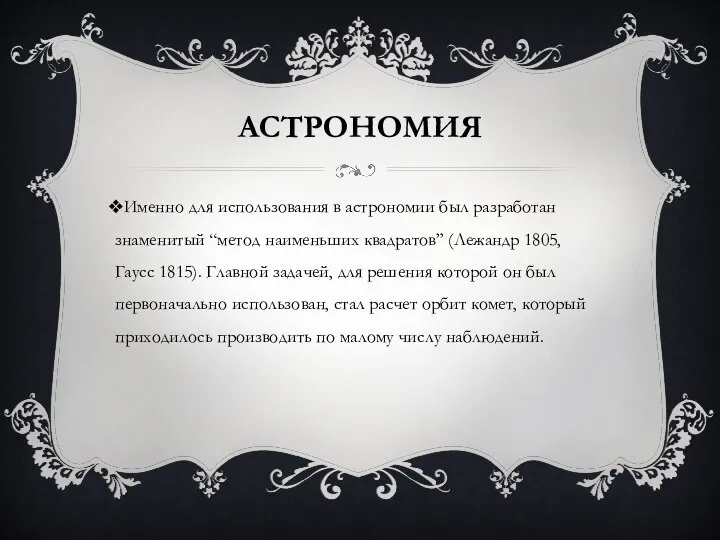 АСТРОНОМИЯ

❖Именно для использования в астрономии был разработан знаменитый “метод наименьших квадратов” (Лежандр 1805, Гаусс 1815). Главной задачей, для решения которой он был первоначально использован, стал расчет орбит комет, который приходилось производить по малому числу наблюдений.